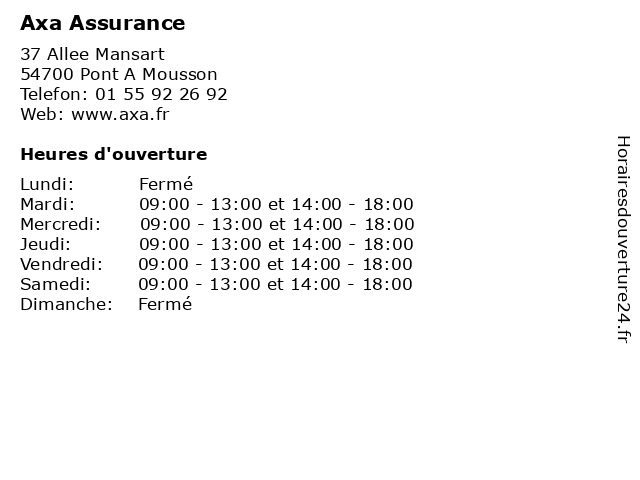 Axa Assurance

37 Allee Mansart
54700 Pont A Mousson
Telefon: 01 55 92 26 92
Web: www.axa.fr

Heures d'ouverture

Lundi: Fermé
Mardi: 09:00 - 13:00 et 14:00 - 18:00
Mercredi: 09:00 - 13:00 et 14:00 - 18:00
Jeudi: 09:00 - 13:00 et 14:00 - 18:00
Vendredi: 09:00 - 13:00 et 14:00 - 18:00
Samedi: 09:00 - 13:00 et 14:00 - 18:00
Dimanche: Fermé

Horairesdouverture24.fr